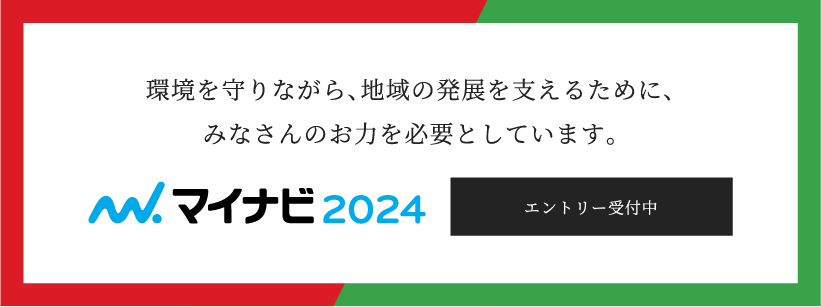 環境を守りながら、地域の発展を支えるために、
みなさんのお力を必要としています。

マイナビ2024

エントリー受付中